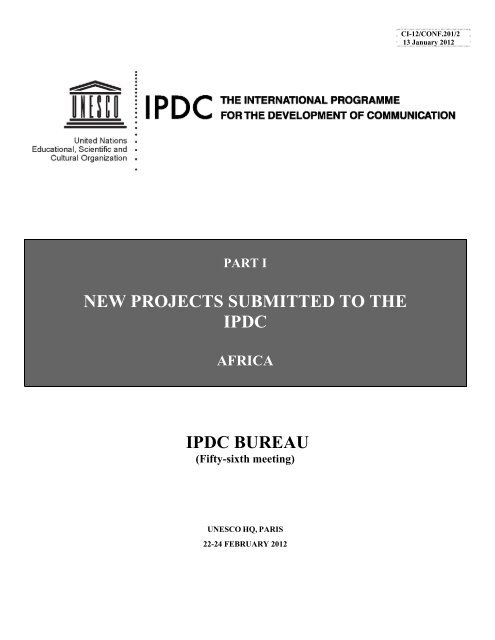 CI-12/CONF.201/2
13 January 2012

UNESCO

United Nations
Educational, Scientific and
Cultural Organization

IPDC THE INTERNATIONAL PROGRAMME
FOR THE DEVELOPMENT OF COMMUNICATION

PART I

NEW PROJECTS SUBMITTED TO THE IPDC

AFRICA

IPDC BUREAU
(Fifty-sixth meeting)

UNESCO HQ, PARIS
22-24 FEBRUARY 2012